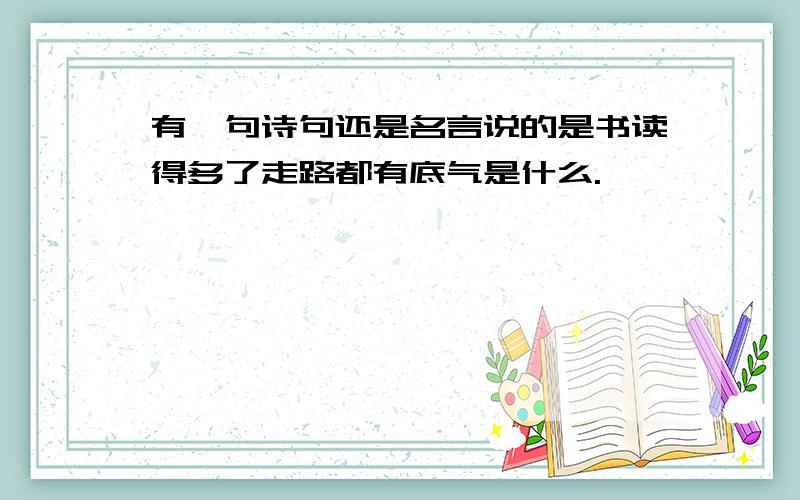 有一句诗句还是名言说的是书读得多了走路都有底气是什么.